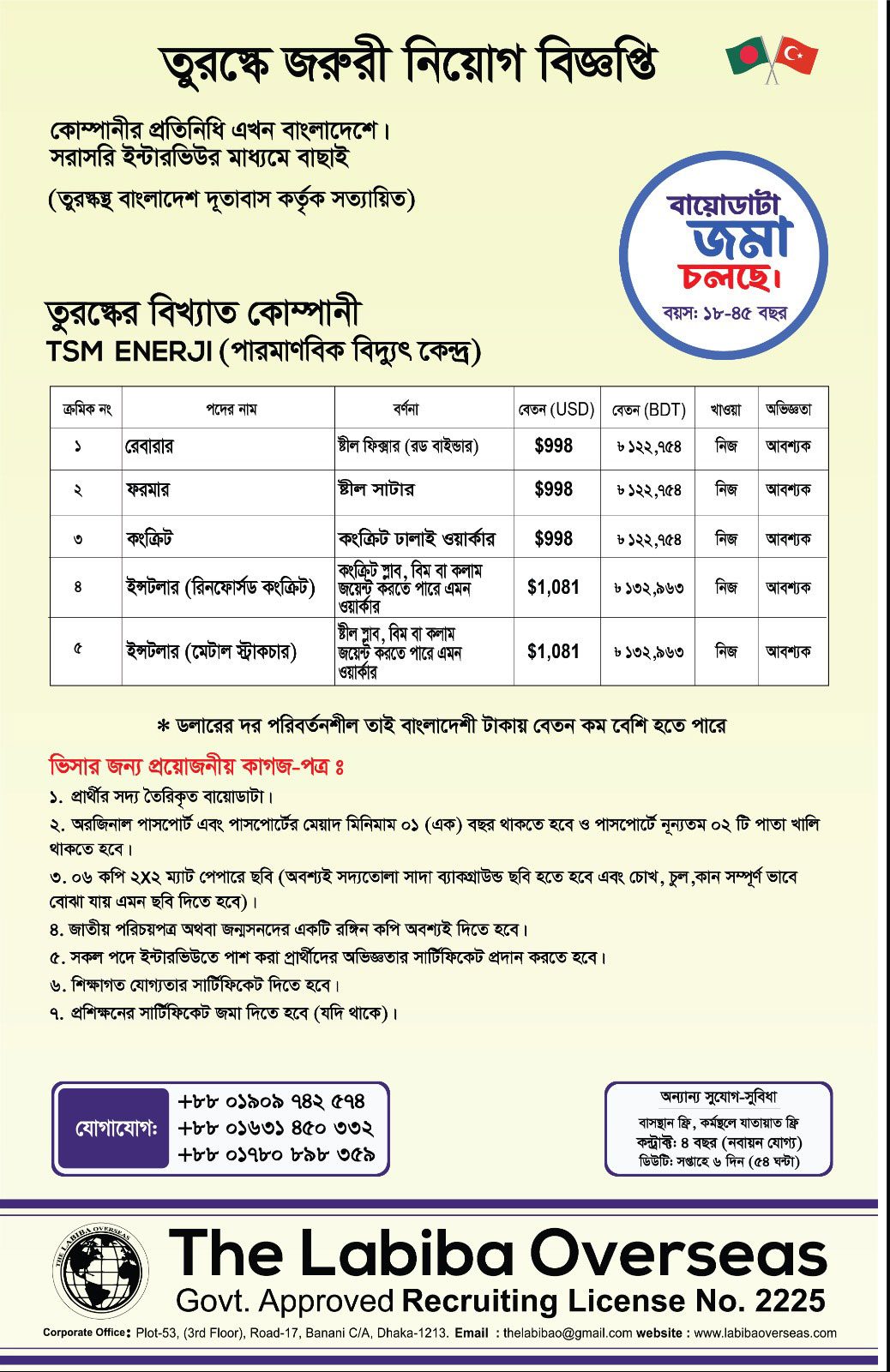 তুরস্কে জরুরী নিয়োগ বিজ্ঞপ্তি

কোম্পানীর প্রতিনিধি এখন বাংলাদেশে।
সরাসরি ইন্টারভিউর মাধ্যমে বাছাই

(তুরস্কস্থ বাংলাদেশ দূতাবাস কর্তৃক সত্যায়িত)

বায়োডাটা জমা চলছে।
বয়স: ১৮-৪৫ বছর

তুরস্কের বিখ্যাত কোম্পানী
TSM ENERJI (পারমাণবিক বিদ্যুৎ কেন্দ্র)

| ক্রমিক নং | পদের নাম | বর্ণনা | বেতন (USD) | বেতন (BDT) | খাওয়া | অভিজ্ঞতা |
|---|---|---|---|---|---|---|
| ১ | রেবারার | স্টীল ফিক্সার (রড বাইন্ডার) | $998 | ৳ ১২২,৭৫৪ | নিজ | আবশ্যক |
| ২ | ফরমার | স্টীল সাটার | $998 | ৳ ১২২,৭৫৪ | নিজ | আবশ্যক |
| ৩ | কংক্রিট | কংক্রিট ঢালাই ওয়ার্কার | $998 | ৳ ১২২,৭৫৪ | নিজ | আবশ্যক |
| ৪ | ইন্সটলার (রিনফোর্সড কংক্রিট) | কংক্রিট স্লাব, বিম বা কলাম জয়েন্ট করতে পারে এমন ওয়ার্কার | $1,081 | ৳ ১৩২,৯৬৩ | নিজ | আবশ্যক |
| ৫ | ইন্সটলার (মেটাল স্ট্রাকচার) | স্টীল স্লাব, বিম বা কলাম জয়েন্ট করতে পারে এমন ওয়ার্কার | $1,081 | ৳ ১৩২,৯৬৩ | নিজ | আবশ্যক |

* ডলারের দর পরিবর্তনশীল তাই বাংলাদেশী টাকায় বেতন কম বেশি হতে পারে

ভিসার জন্য প্রয়োজনীয় কাগজ-পত্র ঃ
১. প্রার্থীর সদ্য তৈরিকৃত বায়োডাটা।
২. অরজিনাল পাসপোর্ট এবং পাসপোর্টের মেয়াদ মিনিমাম ০১ (এক) বছর থাকতে হবে ও পাসপোর্টে নূন্যতম ০২ টি পাতা খালি থাকতে হবে।
৩. ০৬ কপি ২X২ ম্যাট পেপারে ছবি (অবশ্যই সদ্যতোলা সাদা ব্যাকগ্রাউন্ড ছবি হতে হবে এবং চোখ, চুল,কান সম্পূর্ণ ভাবে বোঝা যায় এমন ছবি দিতে হবে)।
৪. জাতীয় পরিচয়পত্র অথবা জন্মসনদের একটি রঙ্গিন কপি অবশ্যই দিতে হবে।
৫. সকল পদে ইন্টারভিউতে পাশ করা প্রার্থীদের অভিজ্ঞতার সার্টিফিকেট প্রদান করতে হবে।
৬. শিক্ষাগত যোগ্যতার সার্টিফিকেট দিতে হবে।
৭. প্রশিক্ষনের সার্টিফিকেট জমা দিতে হবে (যদি থাকে)।

যোগাযোগ:
+৮৮ ০১৯০৯ ৭৪২ ৫৭৪
+৮৮ ০১৬৩১ ৪৫০ ৩৩২
+৮৮ ০১৭৮০ ৮৯৮ ৩৫৯

অন্যান্য সুযোগ-সুবিধা
বাসস্থান ফ্রি, কর্মস্থলে যাতায়াত ফ্রি
কন্ট্রাক্ট: ৪ বছর (নবায়ন যোগ্য)
ডিউটি: সপ্তাহে ৬ দিন (৫৪ ঘন্টা)

THE LABIBA OVERSEAS
The Labiba Overseas
Govt. Approved Recruiting License No. 2225
Corporate Office: Plot-53, (3rd Floor), Road-17, Banani C/A, Dhaka-1213. Email : thelabibao@gmail.com website : www.labibaoverseas.com